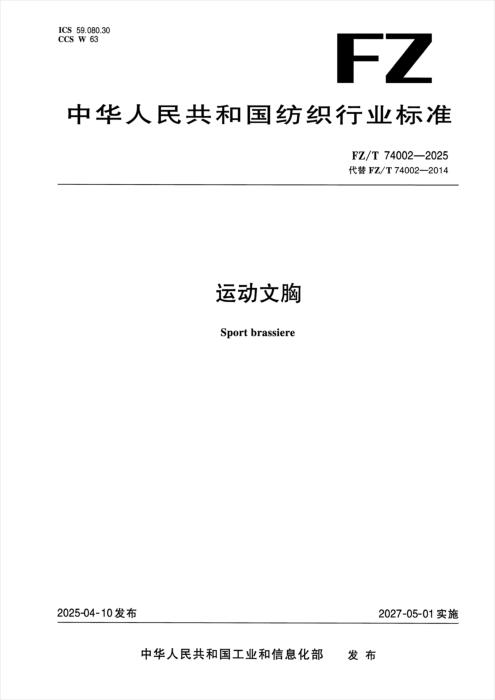 ICS 59.080.30
CCS W 63

FZ

中华人民共和国纺织行业标准

FZ/T 74002—2025
代替 FZ/T 74002—2014

运动文胸

Sport brassiere

2025-04-10 发布

2027-05-01 实施

中华人民共和国工业和信息化部 发布